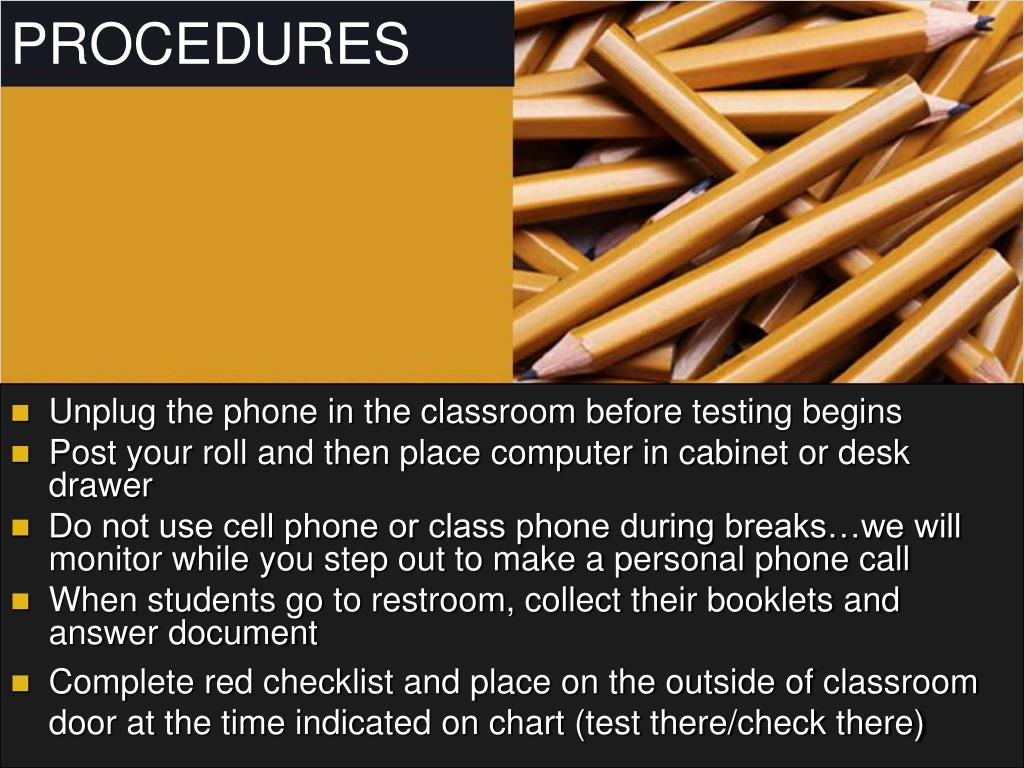 PROCEDURES

• Unplug the phone in the classroom before testing begins
• Post your roll and then place computer in cabinet or desk drawer
• Do not use cell phone or class phone during breaks…we will monitor while you step out to make a personal phone call
• When students go to restroom, collect their booklets and answer document
• Complete red checklist and place on the outside of classroom door at the time indicated on chart (test there/check there)